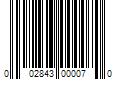 0 02843 00007 0